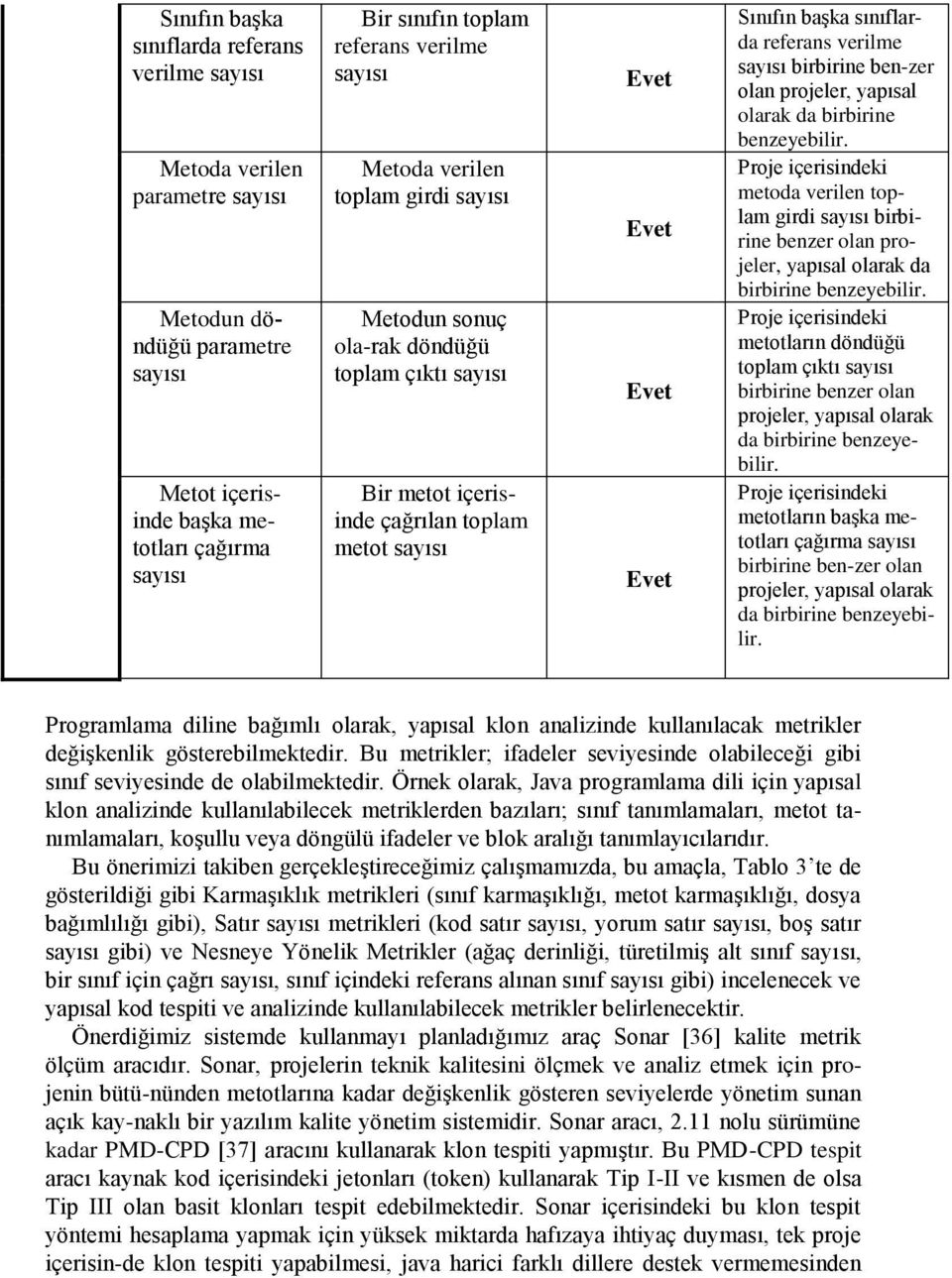 | Sınıfın başka sınıflarda referans verilme sayısı | Bir sınıfın toplam referans verilme sayısı | Evet | Sınıfın başka sınıflarda referans verilme sayısı birbirine ben-zer olan projeler, yapısal olarak da birbirine benzeyebilir. |
|---|---|---|---|
| Metoda verilen parametre sayısı | Metoda verilen toplam girdi sayısı | Evet | Proje içerisindeki metoda verilen toplam girdi sayısı birbirine benzer olan projeler, yapısal olarak da birbirine benzeyebilir. |
| Metodun döndüğü parametre sayısı | Metodun sonuç ola-rak döndüğü toplam çıktı sayısı | Evet | Proje içerisindeki metotların döndüğü toplam çıktı sayısı birbirine benzer olan projeler, yapısal olarak da birbirine benzeyebilir. |
| Metot içerisinde başka metotları çağırma sayısı | Bir metot içerisinde çağrılan toplam metot sayısı | Evet | Proje içerisindeki metotların başka metotları çağırma sayısı birbirine ben-zer olan projeler, yapısal olarak da birbirine benzeyebilir. |

Programlama diline bağımlı olarak, yapısal klon analizinde kullanılacak metrikler değişkenlik gösterebilmektedir. Bu metrikler; ifadeler seviyesinde olabileceği gibi sınıf seviyesinde de olabilmektedir. Örnek olarak, Java programlama dili için yapısal klon analizinde kullanılabilecek metriklerden bazıları; sınıf tanımlamaları, metot tanımlamaları, koşullu veya döngülü ifadeler ve blok aralığı tanımlayıcılarıdır.

Bu önerimizi takiben gerçekleştireceğimiz çalışmamızda, bu amaçla, Tablo 3'te de gösterildiği gibi Karmaşıklık metrikleri (sınıf karmaşıklığı, metot karmaşıklığı, dosya bağımlılığı gibi), Satır sayısı metrikleri (kod satır sayısı, yorum satır sayısı, boş satır sayısı gibi) ve Nesneye Yönelik Metrikler (ağaç derinliği, türetilmiş alt sınıf sayısı, bir sınıf için çağrı sayısı, sınıf içindeki referans alınan sınıf sayısı gibi) incelenecek ve yapısal kod tespiti ve analizinde kullanılabilecek metrikler belirlenecektir.

Önerdiğimiz sistemde kullanmayı planladığımız araç Sonar [36] kalite metrik ölçüm aracıdır. Sonar, projelerin teknik kalitesini ölçmek ve analiz etmek için projenin bütü-nünden metotlarına kadar değişkenlik gösteren seviyelerde yönetim sunan açık kay-naklı bir yazılım kalite yönetim sistemidir. Sonar aracı, 2.11 nolu sürümüne kadar PMD-CPD [37] aracını kullanarak klon tespiti yapmıştır. Bu PMD-CPD tespit aracı kaynak kod içerisindeki jetonları (token) kullanarak Tip I-II ve kısmen de olsa Tip III olan basit klonları tespit edebilmektedir. Sonar içerisindeki bu klon tespit yöntemi hesaplama yapmak için yüksek miktarda hafızaya ihtiyaç duyması, tek proje içerisin-de klon tespiti yapabilmesi, java harici farklı dillere destek vermemesinden